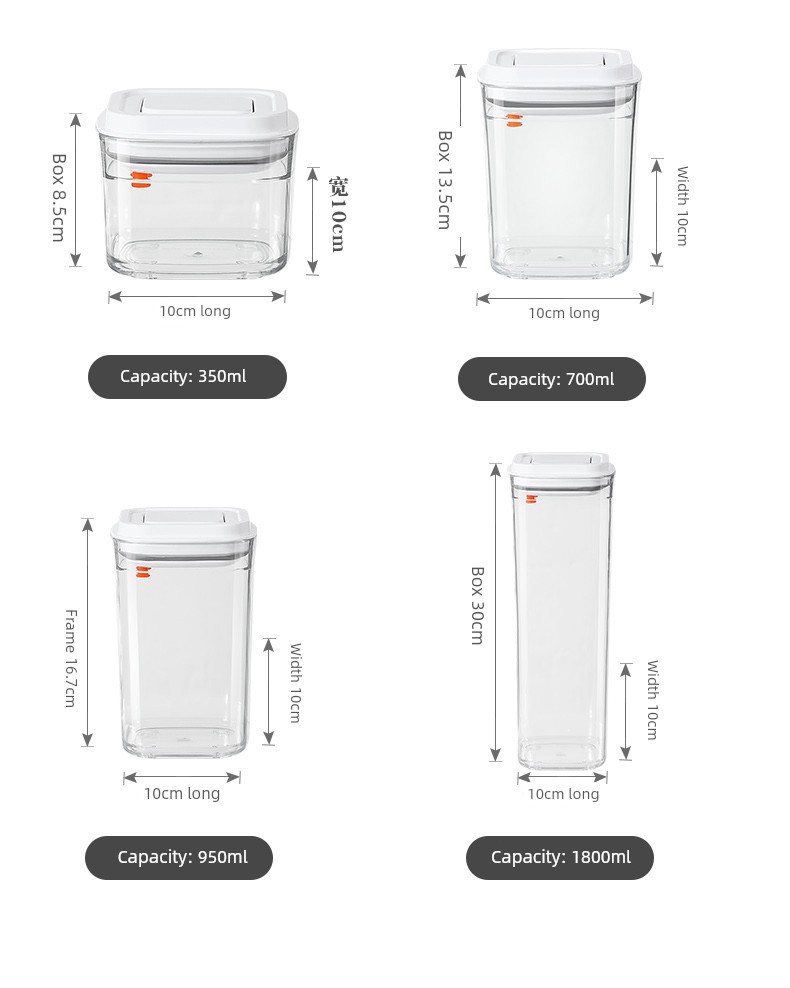 Box 8.5cm

宽10cm

10cm long

Capacity: 350ml

Box 13.5cm

Width 10cm

10cm long

Capacity: 700ml

Frame 16.7cm

Width 10cm

10cm long

Capacity: 950ml

Box 30cm

Width 10cm

10cm long

Capacity: 1800ml